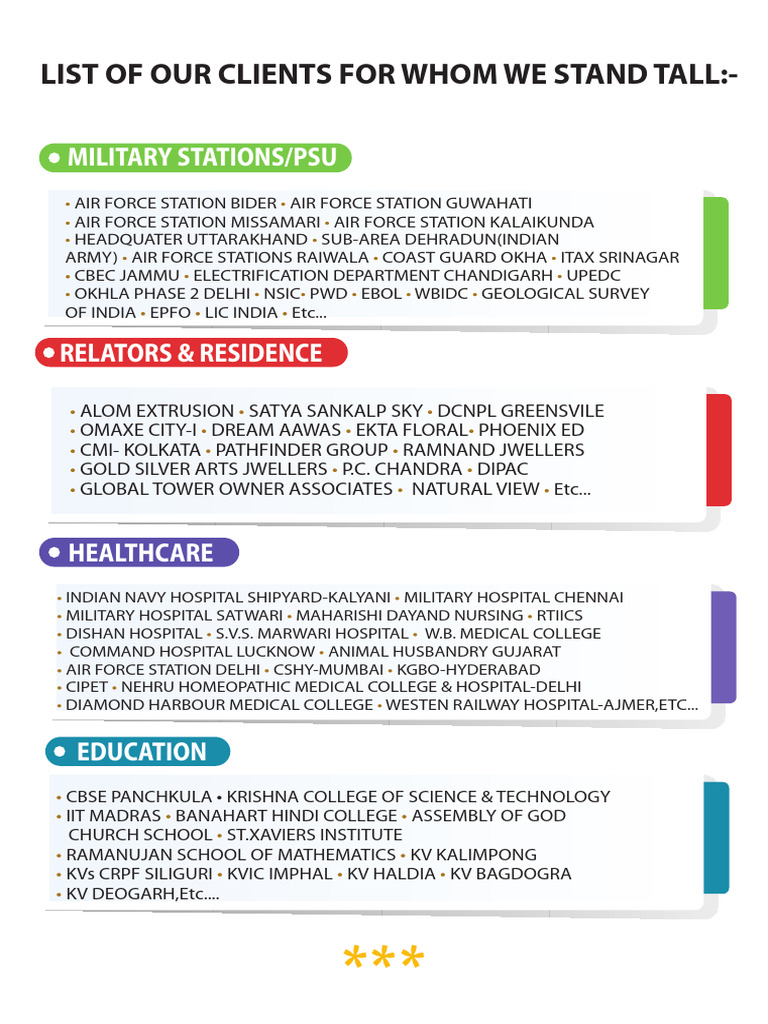 LIST OF OUR CLIENTS FOR WHOM WE STAND TALL:-

• MILITARY STATIONS/PSU

• AIR FORCE STATION BIDER • AIR FORCE STATION GUWAHATI • AIR FORCE STATION MISSAMARI • AIR FORCE STATION KALAIKUNDA • HEADQUATER UTTARAKHAND • SUB-AREA DEHRADUN(INDIAN ARMY) • AIR FORCE STATIONS RAIWALA • COAST GUARD OKHA • ITAX SRINAGAR • CBEC JAMMU • ELECTRIFICATION DEPARTMENT CHANDIGARH • UPEDC • OKHLA PHASE 2 DELHI • NSIC• PWD • EBOL • WBIDC • GEOLOGICAL SURVEY OF INDIA • EPFO • LIC INDIA • Etc...

• RELATORS & RESIDENCE

• ALOM EXTRUSION • SATYA SANKALP SKY • DCNPL GREENSVILE • OMAXE CITY-I • DREAM AAWAS • EKTA FLORAL• PHOENIX ED • CMI- KOLKATA • PATHFINDER GROUP • RAMNAND JWELLERS • GOLD SILVER ARTS JWELLERS • P.C. CHANDRA • DIPAC • GLOBAL TOWER OWNER ASSOCIATES • NATURAL VIEW • Etc...

• HEALTHCARE

• INDIAN NAVY HOSPITAL SHIPYARD-KALYANI • MILITARY HOSPITAL CHENNAI • MILITARY HOSPITAL SATWARI • MAHARISHI DAYAND NURSING • RTIICS • DISHAN HOSPITAL • S.V.S. MARWARI HOSPITAL • W.B. MEDICAL COLLEGE • COMMAND HOSPITAL LUCKNOW • ANIMAL HUSBANDRY GUJARAT • AIR FORCE STATION DELHI • CSHY-MUMBAI • KGBO-HYDERABAD • CIPET • NEHRU HOMEOPATHIC MEDICAL COLLEGE & HOSPITAL-DELHI • DIAMOND HARBOUR MEDICAL COLLEGE • WESTEN RAILWAY HOSPITAL-AJMER,ETC...

• EDUCATION

• CBSE PANCHKULA • KRISHNA COLLEGE OF SCIENCE & TECHNOLOGY • IIT MADRAS • BANAHART HINDI COLLEGE • ASSEMBLY OF GOD CHURCH SCHOOL • ST.XAVIERS INSTITUTE • RAMANUJAN SCHOOL OF MATHEMATICS • KV KALIMPONG • KVs CRPF SILIGURI • KVIC IMPHAL • KV HALDIA • KV BAGDOGRA • KV DEOGARH,Etc....

***